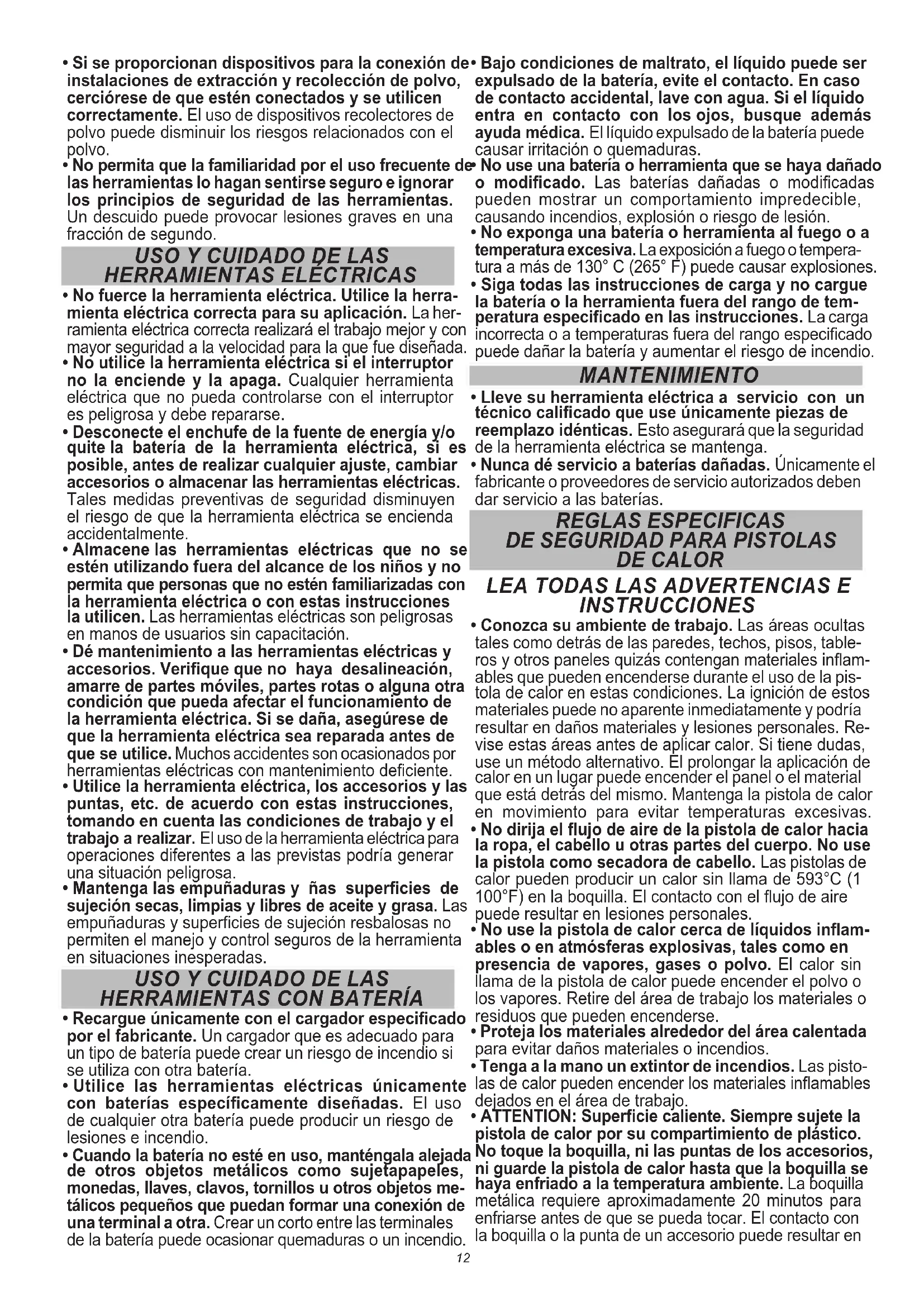 • Si se proporcionan dispositivos para la conexión de instalaciones de extracción y recolección de polvo, cerciórese de que estén conectados y se utilicen correctamente. El uso de dispositivos recolectores de polvo puede disminuir los riesgos relacionados con el polvo.
• No permita que la familiaridad por el uso frecuente de las herramientas lo hagan sentirse seguro e ignorar los principios de seguridad de las herramientas. Un descuido puede provocar lesiones graves en una fracción de segundo.

USO Y CUIDADO DE LAS HERRAMIENTAS ELÉCTRICAS

• No fuerce la herramienta eléctrica. Utilice la herramienta eléctrica correcta para su aplicación. La herramienta eléctrica correcta realizará el trabajo mejor y con mayor seguridad a la velocidad para la que fue diseñada.
• No utilice la herramienta eléctrica si el interruptor no la enciende y la apaga. Cualquier herramienta eléctrica que no pueda controlarse con el interruptor es peligrosa y debe repararse.
• Desconecte el enchufe de la fuente de energía y/o quite la batería de la herramienta eléctrica, si es posible, antes de realizar cualquier ajuste, cambiar accesorios o almacenar las herramientas eléctricas. Tales medidas preventivas de seguridad disminuyen el riesgo de que la herramienta eléctrica se encienda accidentalmente.
• Almacene las herramientas eléctricas que no se estén utilizando fuera del alcance de los niños y no permita que personas que no estén familiarizadas con la herramienta eléctrica o con estas instrucciones la utilicen. Las herramientas eléctricas son peligrosas en manos de usuarios sin capacitación.
• Dé mantenimiento a las herramientas eléctricas y accesorios. Verifique que no haya desalineación, amarre de partes móviles, partes rotas o alguna otra condición que pueda afectar el funcionamiento de la herramienta eléctrica. Si se daña, asegúrese de que la herramienta eléctrica sea reparada antes de que se utilice. Muchos accidentes son ocasionados por herramientas eléctricas con mantenimiento deficiente.
• Utilice la herramienta eléctrica, los accesorios y las puntas, etc. de acuerdo con estas instrucciones, tomando en cuenta las condiciones de trabajo y el trabajo a realizar. El uso de la herramienta eléctrica para operaciones diferentes a las previstas podría generar una situación peligrosa.
• Mantenga las empuñaduras y ñas superficies de sujeción secas, limpias y libres de aceite y grasa. Las empuñaduras y superficies de sujeción resbalosas no permiten el manejo y control seguros de la herramienta en situaciones inesperadas.

USO Y CUIDADO DE LAS HERRAMIENTAS CON BATERÍA

• Recargue únicamente con el cargador especificado por el fabricante. Un cargador que es adecuado para un tipo de batería puede crear un riesgo de incendio si se utiliza con otra batería.
• Utilice las herramientas eléctricas únicamente con baterías específicamente diseñadas. El uso de cualquier otra batería puede producir un riesgo de lesiones e incendio.
• Cuando la batería no esté en uso, manténgala alejada de otros objetos metálicos como sujetapapeles, monedas, llaves, clavos, tornillos u otros objetos metálicos pequeños que puedan formar una conexión de una terminal a otra. Crear un corto entre las terminales de la batería puede ocasionar quemaduras o un incendio.
• Bajo condiciones de maltrato, el líquido puede ser expulsado de la batería, evite el contacto. En caso de contacto accidental, lave con agua. Si el líquido entra en contacto con los ojos, busque además ayuda médica. El líquido expulsado de la batería puede causar irritación o quemaduras.
• No use una batería o herramienta que se haya dañado o modificado. Las baterías dañadas o modificadas pueden mostrar un comportamiento impredecible, causando incendios, explosión o riesgo de lesión.
• No exponga una batería o herramienta al fuego o a temperatura excesiva. La exposición a fuego o temperatura a más de 130° C (265° F) puede causar explosiones.
• Siga todas las instrucciones de carga y no cargue la batería o la herramienta fuera del rango de temperatura especificado en las instrucciones. La carga incorrecta o a temperaturas fuera del rango especificado puede dañar la batería y aumentar el riesgo de incendio.

MANTENIMIENTO

• Lleve su herramienta eléctrica a servicio con un técnico calificado que use únicamente piezas de reemplazo idénticas. Esto asegurará que la seguridad de la herramienta eléctrica se mantenga.
• Nunca dé servicio a baterías dañadas. Únicamente el fabricante o proveedores de servicio autorizados deben dar servicio a las baterías.

REGLAS ESPECIFICAS DE SEGURIDAD PARA PISTOLAS DE CALOR

LEA TODAS LAS ADVERTENCIAS E INSTRUCCIONES

• Conozca su ambiente de trabajo. Las áreas ocultas tales como detrás de las paredes, techos, pisos, tableros y otros paneles quizás contengan materiales inflamables que pueden encenderse durante el uso de la pistola de calor en estas condiciones. La ignición de estos materiales puede no aparente inmediatamente y podría resultar en daños materiales y lesiones personales. Revise estas áreas antes de aplicar calor. Si tiene dudas, use un método alternativo. El prolongar la aplicación de calor en un lugar puede encender el panel o el material que está detrás del mismo. Mantenga la pistola de calor en movimiento para evitar temperaturas excesivas.
• No dirija el flujo de aire de la pistola de calor hacia la ropa, el cabello u otras partes del cuerpo. No use la pistola como secadora de cabello. Las pistolas de calor pueden producir un calor sin llama de 593°C (1 100°F) en la boquilla. El contacto con el flujo de aire puede resultar en lesiones personales.
• No use la pistola de calor cerca de líquidos inflamables o en atmósferas explosivas, tales como en presencia de vapores, gases o polvo. El calor sin llama de la pistola de calor puede encender el polvo o los vapores. Retire del área de trabajo los materiales o residuos que pueden encenderse.
• Proteja los materiales alrededor del área calentada para evitar daños materiales o incendios.
• Tenga a la mano un extintor de incendios. Las pistolas de calor pueden encender los materiales inflamables dejados en el área de trabajo.
• ATTENTION: Superficie caliente. Siempre sujete la pistola de calor por su compartimiento de plástico. No toque la boquilla, ni las puntas de los accesorios, ni guarde la pistola de calor hasta que la boquilla se haya enfriado a la temperatura ambiente. La boquilla metálica requiere aproximadamente 20 minutos para enfriarse antes de que se pueda tocar. El contacto con la boquilla o la punta de un accesorio puede resultar en

12